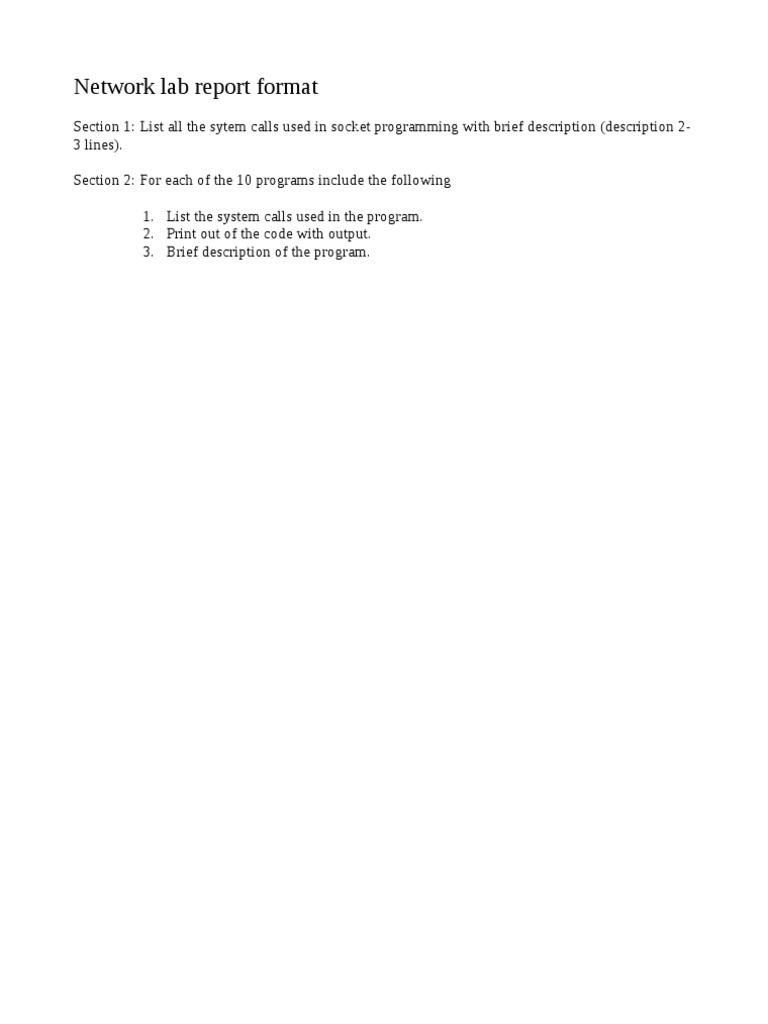 Network lab report format

Section 1: List all the sytem calls used in socket programming with brief description (description 2-3 lines).

Section 2: For each of the 10 programs include the following

1. List the system calls used in the program.
2. Print out of the code with output.
3. Brief description of the program.